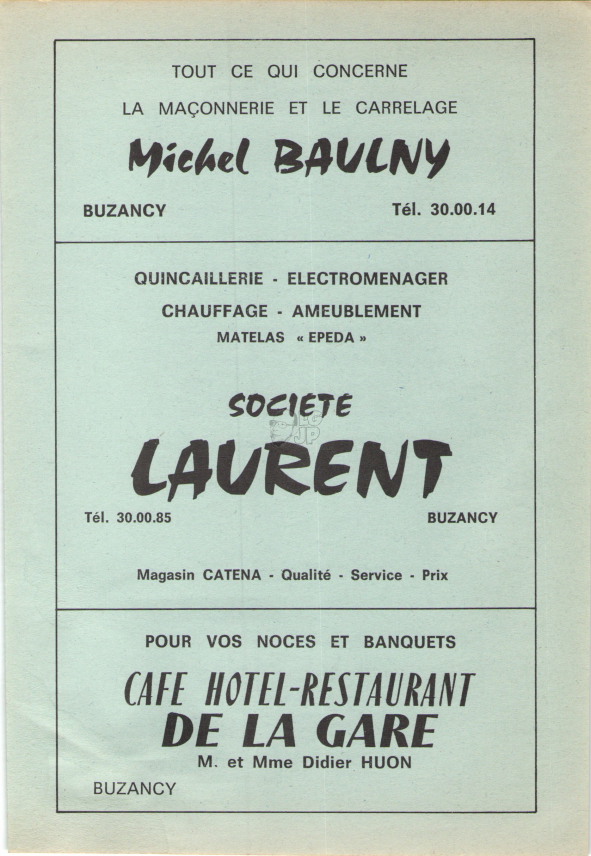 TOUT CE QUI CONCERNE

LA MAÇONNERIE ET LE CARRELAGE

Michel BAULNY

BUZANCY

Tél. 30.00.14

QUINCAILLERIE - ELECTROMENAGER

CHAUFFAGE - AMEUBLEMENT

MATELAS « EPEDA »

SOCIETE

LAURENT

Tél. 30.00.85

BUZANCY

Magasin CATENA - Qualité - Service - Prix

POUR VOS NOCES ET BANQUETS

CAFE HOTEL-RESTAURANT

DE LA GARE

M. et Mme Didier HUON

BUZANCY